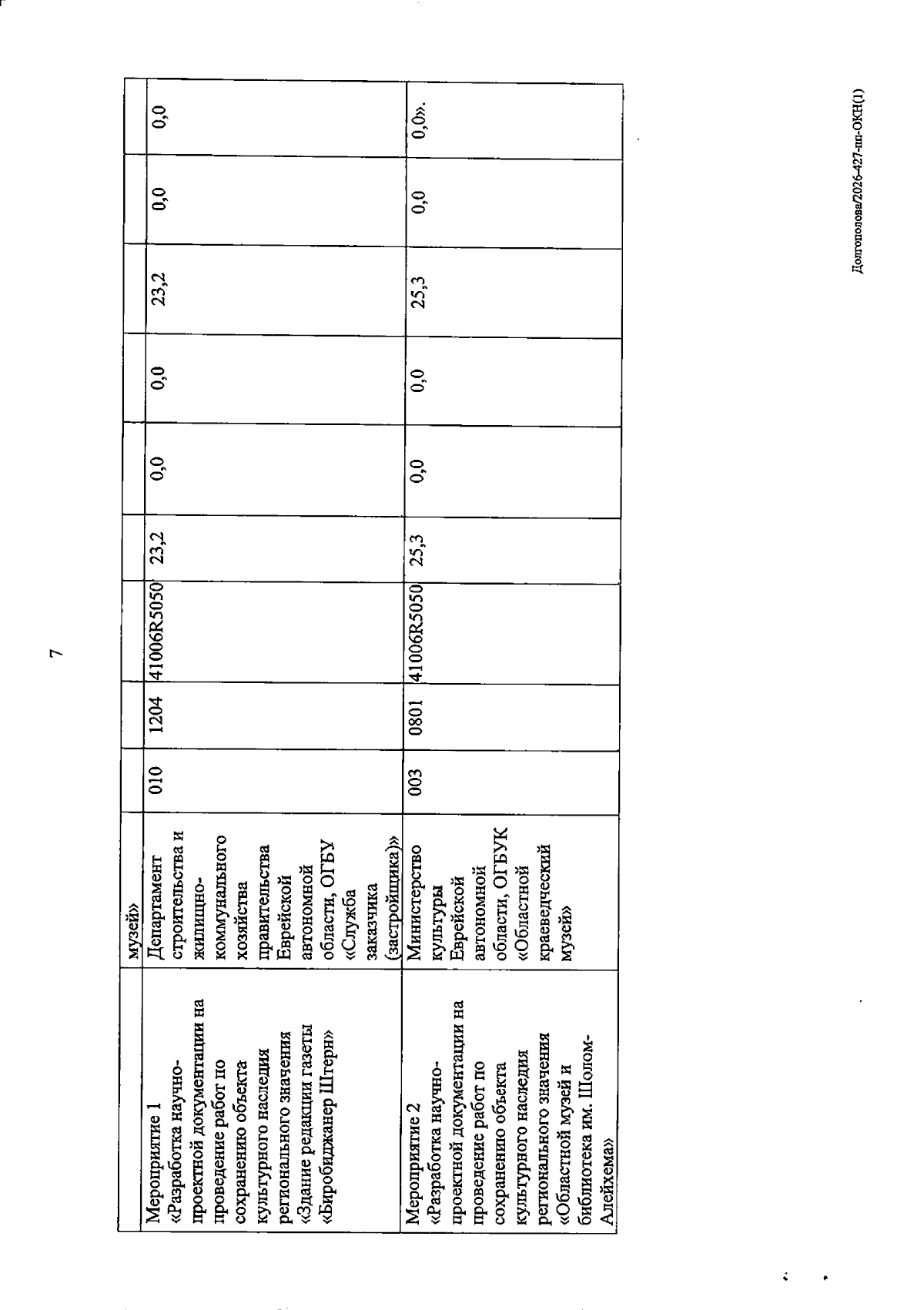 7

|  | музей» |  |  |  |  |  |  |  |  |  |
|---|---|---|---|---|---|---|---|---|---|---|
| Мероприятие 1 «Разработка научно-проектной документации на проведение работ по сохранению объекта культурного наследия регионального значения «Здание редакции газеты «Биробиджанер Штерн» | Департамент строительства и жилищно-коммунального хозяйства правительства Еврейской автономной области, ОГБУ «Служба заказчика (застройщика)» | 010 | 1204 | 41006R5050 | 23,2 | 0,0 | 0,0 | 23,2 | 0,0 | 0,0 |
| Мероприятие 2 «Разработка научно-проектной документации на проведение работ по сохранению объекта культурного наследия регионального значения «Областной музей и библиотека им. Шолом-Алейхема» | Министерство культуры Еврейской автономной области, ОГБУК «Областной краеведческий музей» | 003 | 0801 | 41006R5050 | 25,3 | 0,0 | 0,0 | 25,3 | 0,0 | 0,0». |

Долгополова/2026-427-пп-ОКН(1)